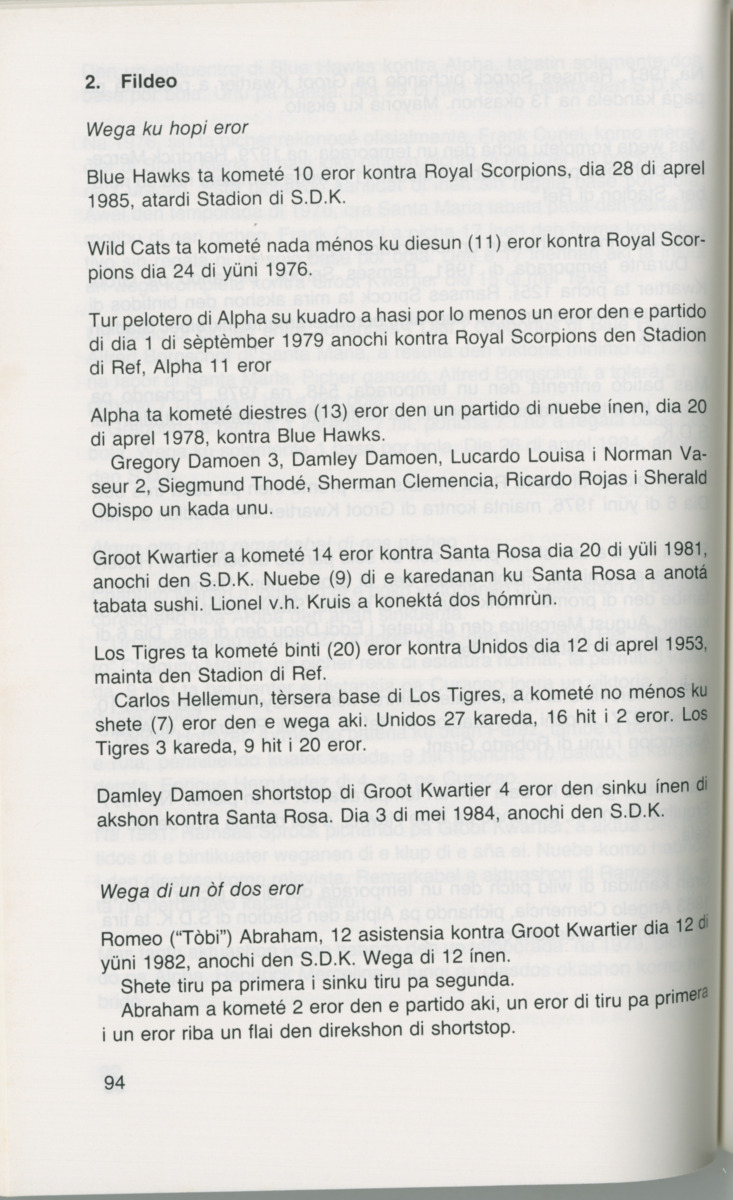 2. Fildeo

Wega ku hopi eror

Blue Hawks ta kometé 10 eror kontra Royal Scorpions, dia 28 di aprel 1985, atardi Stadion di S.D.K.

Wild Cats ta kometé nada ménos ku diesun (11) eror kontra Royal Scorpions dia 24 di yüni 1976.

Tur pelotero di Alpha su kuadro a hasi por lo menos un eror den e partido di dia 1 di sèptèmber 1979 anochi kontra Royal Scorpions den Stadion di Ref, Alpha 11 eror

Alpha ta kometé diestres (13) eror den un partido di nuebe ínen, dia 20 di aprel 1978, kontra Blue Hawks.

Gregory Damoen 3, Damley Damoen, Lucardo Louisa i Norman Vaseur 2, Siegmund Thodé, Sherman Clemencia, Ricardo Rojas i Sherald Obispo un kada unu.

Groot Kwartier a kometé 14 eror kontra Santa Rosa dia 20 di yüli 1981, anochi den S.D.K. Nuebe (9) di e karedanan ku Santa Rosa a anotá tabata sushi. Lionel v.h. Kruis a konektá dos hómrùn.

Los Tigres ta kometé binti (20) eror kontra Unidos dia 12 di aprel 1953, mainta den Stadion di Ref.

Carlos Hellemun, tèrsera base di Los Tigres, a kometé no ménos ku shete (7) eror den e wega aki. Unidos 27 kareda, 16 hit i 2 eror. Los Tigres 3 kareda, 9 hit i 20 eror.

Damley Damoen shortstop di Groot Kwartier 4 eror den sinku ínen di akshon kontra Santa Rosa. Dia 3 di mei 1984, anochi den S.D.K.

Wega di un òf dos eror

Romeo ("Tòbi") Abraham, 12 asistensia kontra Groot Kwartier dia 12 di yüni 1982, anochi den S.D.K. Wega di 12 ínen.

Shete tiru pa primera i sinku tiru pa segunda.

Abraham a kometé 2 eror den e partido aki, un eror di tiru pa primera i un eror riba un flai den direkshon di shortstop.

94